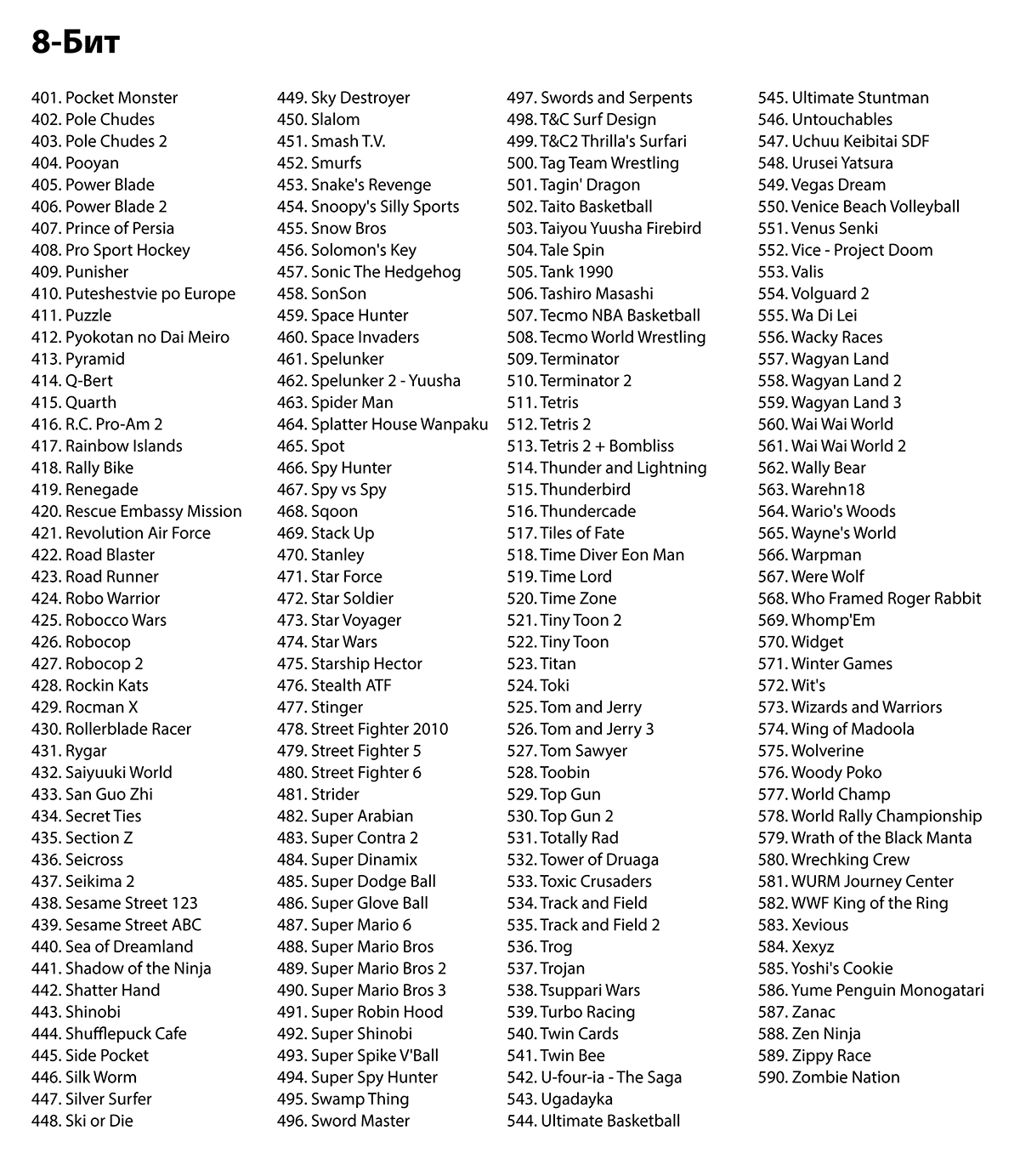 8-Бит

401. Pocket Monster
402. Pole Chudes
403. Pole Chudes 2
404. Pooyan
405. Power Blade
406. Power Blade 2
407. Prince of Persia
408. Pro Sport Hockey
409. Punisher
410. Puteshestvie po Europe
411. Puzzle
412. Pyokotan no Dai Meiro
413. Pyramid
414. Q-Bert
415. Quarth
416. R.C. Pro-Am 2
417. Rainbow Islands
418. Rally Bike
419. Renegade
420. Rescue Embassy Mission
421. Revolution Air Force
422. Road Blaster
423. Road Runner
424. Robo Warrior
425. Robocco Wars
426. Robocop
427. Robocop 2
428. Rockin Kats
429. Rocman X
430. Rollerblade Racer
431. Rygar
432. Saiyuuki World
433. San Guo Zhi
434. Secret Ties
435. Section Z
436. Seicross
437. Seikima 2
438. Sesame Street 123
439. Sesame Street ABC
440. Sea of Dreamland
441. Shadow of the Ninja
442. Shatter Hand
443. Shinobi
444. Shufflepuck Cafe
445. Side Pocket
446. Silk Worm
447. Silver Surfer
448. Ski or Die

449. Sky Destroyer
450. Slalom
451. Smash T.V.
452. Smurfs
453. Snake's Revenge
454. Snoopy's Silly Sports
455. Snow Bros
456. Solomon's Key
457. Sonic The Hedgehog
458. SonSon
459. Space Hunter
460. Space Invaders
461. Spelunker
462. Spelunker 2 - Yuusha
463. Spider Man
464. Splatter House Wanpaku
465. Spot
466. Spy Hunter
467. Spy vs Spy
468. Sqoon
469. Stack Up
470. Stanley
471. Star Force
472. Star Soldier
473. Star Voyager
474. Star Wars
475. Starship Hector
476. Stealth ATF
477. Stinger
478. Street Fighter 2010
479. Street Fighter 5
480. Street Fighter 6
481. Strider
482. Super Arabian
483. Super Contra 2
484. Super Dinamix
485. Super Dodge Ball
486. Super Glove Ball
487. Super Mario 6
488. Super Mario Bros
489. Super Mario Bros 2
490. Super Mario Bros 3
491. Super Robin Hood
492. Super Shinobi
493. Super Spike V'Ball
494. Super Spy Hunter
495. Swamp Thing
496. Sword Master

497. Swords and Serpents
498. T&C Surf Design
499. T&C2 Thrilla's Surfari
500. Tag Team Wrestling
501. Tagin' Dragon
502. Taito Basketball
503. Taiyou Yuusha Firebird
504. Tale Spin
505. Tank 1990
506. Tashiro Masashi
507. Tecmo NBA Basketball
508. Tecmo World Wrestling
509. Terminator
510. Terminator 2
511. Tetris
512. Tetris 2
513. Tetris 2 + Bombliss
514. Thunder and Lightning
515. Thunderbird
516. Thundercade
517. Tiles of Fate
518. Time Diver Eon Man
519. Time Lord
520. Time Zone
521. Tiny Toon 2
522. Tiny Toon
523. Titan
524. Toki
525. Tom and Jerry
526. Tom and Jerry 3
527. Tom Sawyer
528. Toobin
529. Top Gun
530. Top Gun 2
531. Totally Rad
532. Tower of Druaga
533. Toxic Crusaders
534. Track and Field
535. Track and Field 2
536. Trog
537. Trojan
538. Tsuppari Wars
539. Turbo Racing
540. Twin Cards
541. Twin Bee
542. U-four-ia - The Saga
543. Ugadayka
544. Ultimate Basketball

545. Ultimate Stuntman
546. Untouchables
547. Uchuu Keibitai SDF
548. Urusei Yatsura
549. Vegas Dream
550. Venice Beach Volleyball
551. Venus Senki
552. Vice - Project Doom
553. Valis
554. Volguard 2
555. Wa Di Lei
556. Wacky Races
557. Wagyan Land
558. Wagyan Land 2
559. Wagyan Land 3
560. Wai Wai World
561. Wai Wai World 2
562. Wally Bear
563. Warehn18
564. Wario's Woods
565. Wayne's World
566. Warpman
567. Were Wolf
568. Who Framed Roger Rabbit
569. Whomp'Em
570. Widget
571. Winter Games
572. Wit's
573. Wizards and Warriors
574. Wing of Madoola
575. Wolverine
576. Woody Poko
577. World Champ
578. World Rally Championship
579. Wrath of the Black Manta
580. Wrechking Crew
581. WURM Journey Center
582. WWF King of the Ring
583. Xevious
584. Xexyz
585. Yoshi's Cookie
586. Yume Penguin Monogatari
587. Zanac
588. Zen Ninja
589. Zippy Race
590. Zombie Nation